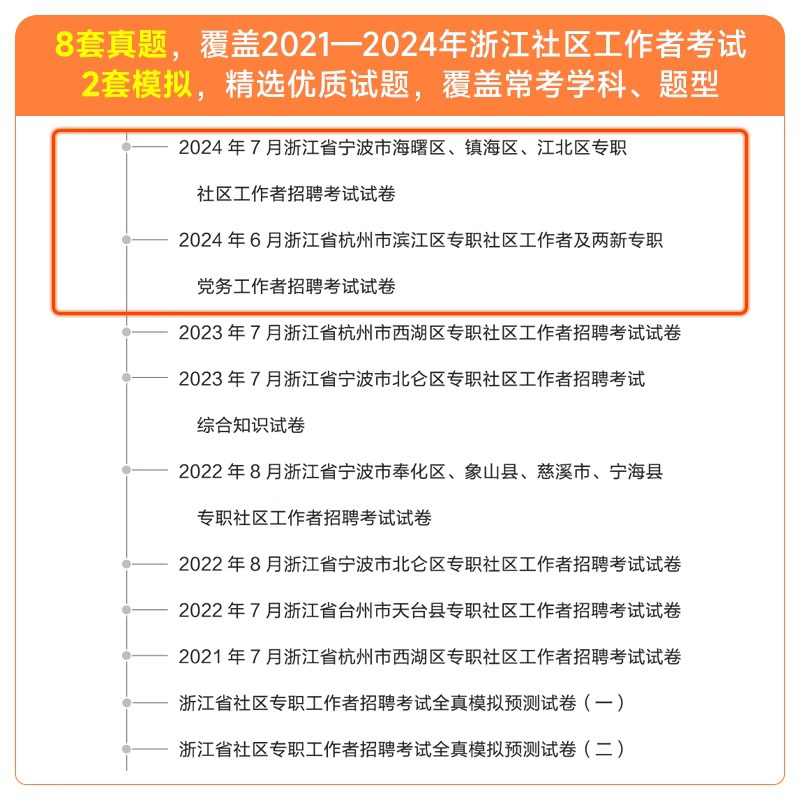 8套真题，覆盖2021—2024年浙江社区工作者考试
2套模拟，精选优质试题，覆盖常考学科、题型

2024 年 7 月浙江省宁波市海曙区、镇海区、江北区专职社区工作者招聘考试试卷

2024 年 6 月浙江省杭州市滨江区专职社区工作者及两新专职党务工作者招聘考试试卷

2023 年 7 月浙江省杭州市西湖区专职社区工作者招聘考试试卷

2023 年 7 月浙江省宁波市北仑区专职社区工作者招聘考试综合知识试卷

2022 年 8 月浙江省宁波市奉化区、象山县、慈溪市、宁海县专职社区工作者招聘考试试卷

2022 年 8 月浙江省宁波市北仑区专职社区工作者招聘考试试卷

2022 年 7 月浙江省台州市天台县专职社区工作者招聘考试试卷

2021 年 7 月浙江省杭州市西湖区专职社区工作者招聘考试试卷

浙江省社区专职工作者招聘考试全真模拟预测试卷（一）

浙江省社区专职工作者招聘考试全真模拟预测试卷（二）